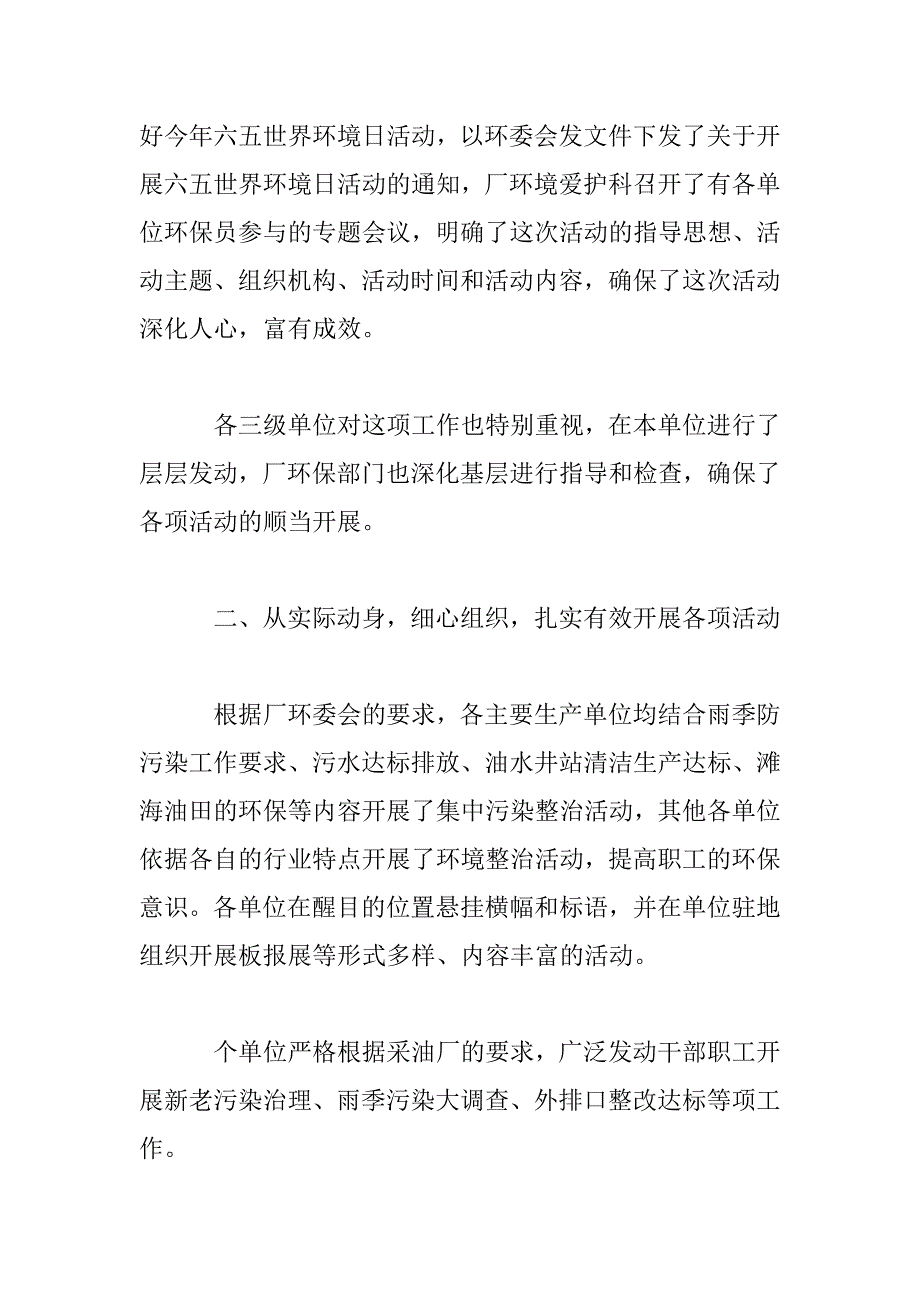 好今年六五世界环境日活动，以环委会发文件下发了关于开展六五世界环境日活动的通知，厂环境爱护科召开了有各单位环保员参与的专题会议，明确了这次活动的指导思想、活动主题、组织机构、活动时间和活动内容，确保了这次活动深化人心，富有成效。

各三级单位对这项工作也特别重视，在本单位进行了层层发动，厂环保部门也深化基层进行指导和检查，确保了各项活动的顺当开展。

二、从实际动身，细心组织，扎实有效开展各项活动

根据厂环委会的要求，各主要生产单位均结合雨季防污染工作要求、污水达标排放、油水井站清洁生产达标、滩海油田的环保等内容开展了集中污染整治活动，其他各单位依据各自的行业特点开展了环境整治活动，提高职工的环保意识。各单位在醒目的位置悬挂横幅和标语，并在单位驻地组织开展板报展等形式多样、内容丰富的活动。

个单位严格根据采油厂的要求，广泛发动干部职工开展新老污染治理、雨季污染大调查、外排口整改达标等项工作。